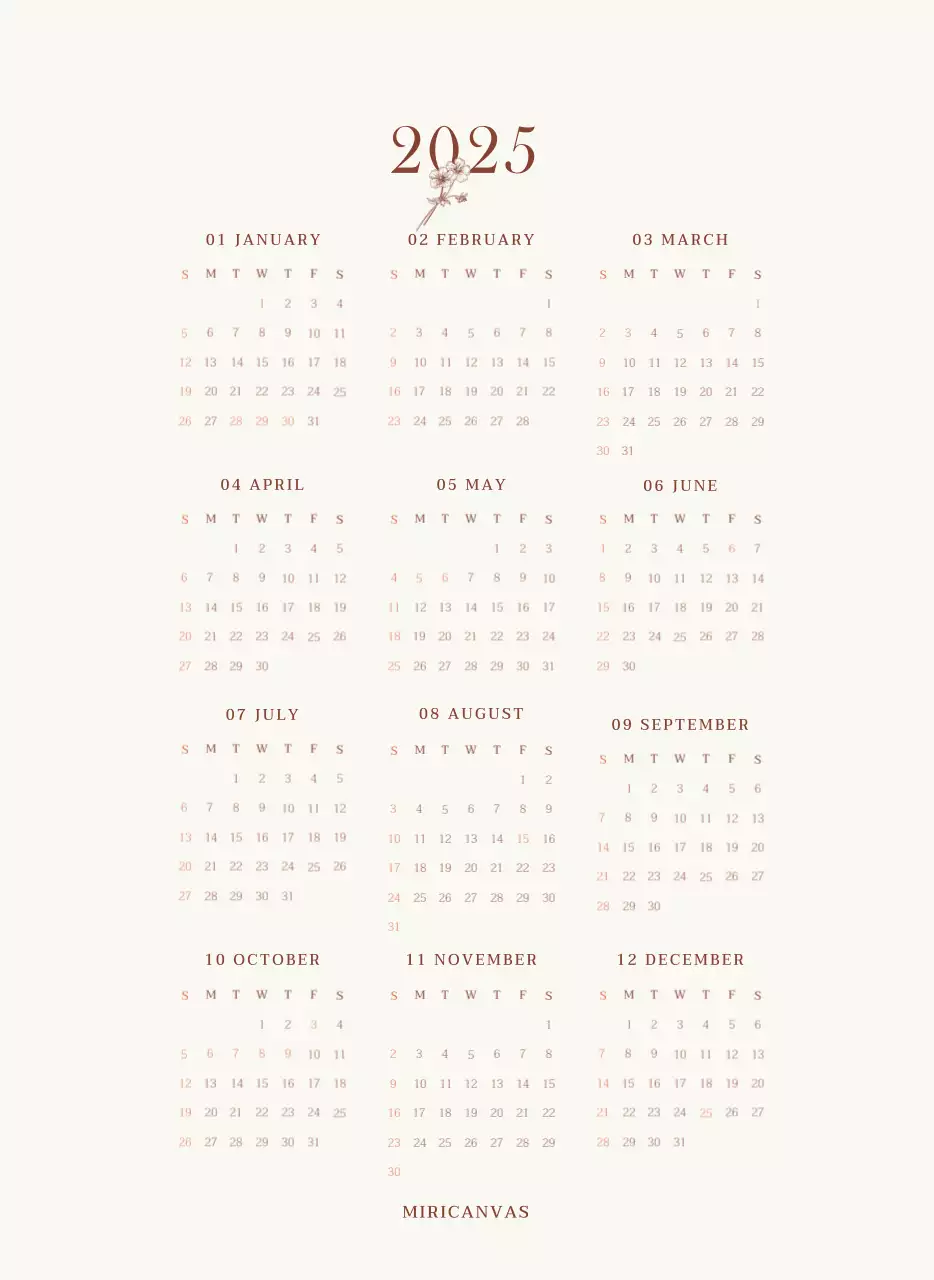 2025

01 JANUARY

| S | M | T | W | T | F | S |
|---|---|---|---|---|---|---|
|  |  |  | 1 | 2 | 3 | 4 |
| 5 | 6 | 7 | 8 | 9 | 10 | 11 |
| 12 | 13 | 14 | 15 | 16 | 17 | 18 |
| 19 | 20 | 21 | 22 | 23 | 24 | 25 |
| 26 | 27 | 28 | 29 | 30 | 31 |  |

02 FEBRUARY

| S | M | T | W | T | F | S |
|---|---|---|---|---|---|---|
|  |  |  |  |  |  | 1 |
| 2 | 3 | 4 | 5 | 6 | 7 | 8 |
| 9 | 10 | 11 | 12 | 13 | 14 | 15 |
| 16 | 17 | 18 | 19 | 20 | 21 | 22 |
| 23 | 24 | 25 | 26 | 27 | 28 |  |

03 MARCH

| S | M | T | W | T | F | S |
|---|---|---|---|---|---|---|
|  |  |  |  |  |  | 1 |
| 2 | 3 | 4 | 5 | 6 | 7 | 8 |
| 9 | 10 | 11 | 12 | 13 | 14 | 15 |
| 16 | 17 | 18 | 19 | 20 | 21 | 22 |
| 23 | 24 | 25 | 26 | 27 | 28 | 29 |
| 30 | 31 |  |  |  |  |  |

04 APRIL

| S | M | T | W | T | F | S |
|---|---|---|---|---|---|---|
|  |  | 1 | 2 | 3 | 4 | 5 |
| 6 | 7 | 8 | 9 | 10 | 11 | 12 |
| 13 | 14 | 15 | 16 | 17 | 18 | 19 |
| 20 | 21 | 22 | 23 | 24 | 25 | 26 |
| 27 | 28 | 29 | 30 |  |  |  |

05 MAY

| S | M | T | W | T | F | S |
|---|---|---|---|---|---|---|
|  |  |  |  | 1 | 2 | 3 |
| 4 | 5 | 6 | 7 | 8 | 9 | 10 |
| 11 | 12 | 13 | 14 | 15 | 16 | 17 |
| 18 | 19 | 20 | 21 | 22 | 23 | 24 |
| 25 | 26 | 27 | 28 | 29 | 30 | 31 |

06 JUNE

| S | M | T | W | T | F | S |
|---|---|---|---|---|---|---|
| 1 | 2 | 3 | 4 | 5 | 6 | 7 |
| 8 | 9 | 10 | 11 | 12 | 13 | 14 |
| 15 | 16 | 17 | 18 | 19 | 20 | 21 |
| 22 | 23 | 24 | 25 | 26 | 27 | 28 |
| 29 | 30 |  |  |  |  |  |

07 JULY

| S | M | T | W | T | F | S |
|---|---|---|---|---|---|---|
|  |  | 1 | 2 | 3 | 4 | 5 |
| 6 | 7 | 8 | 9 | 10 | 11 | 12 |
| 13 | 14 | 15 | 16 | 17 | 18 | 19 |
| 20 | 21 | 22 | 23 | 24 | 25 | 26 |
| 27 | 28 | 29 | 30 | 31 |  |  |

08 AUGUST

| S | M | T | W | T | F | S |
|---|---|---|---|---|---|---|
|  |  |  |  |  | 1 | 2 |
| 3 | 4 | 5 | 6 | 7 | 8 | 9 |
| 10 | 11 | 12 | 13 | 14 | 15 | 16 |
| 17 | 18 | 19 | 20 | 21 | 22 | 23 |
| 24 | 25 | 26 | 27 | 28 | 29 | 30 |
| 31 |  |  |  |  |  |  |

09 SEPTEMBER

| S | M | T | W | T | F | S |
|---|---|---|---|---|---|---|
|  | 1 | 2 | 3 | 4 | 5 | 6 |
| 7 | 8 | 9 | 10 | 11 | 12 | 13 |
| 14 | 15 | 16 | 17 | 18 | 19 | 20 |
| 21 | 22 | 23 | 24 | 25 | 26 | 27 |
| 28 | 29 | 30 |  |  |  |  |

10 OCTOBER

| S | M | T | W | T | F | S |
|---|---|---|---|---|---|---|
|  |  |  | 1 | 2 | 3 | 4 |
| 5 | 6 | 7 | 8 | 9 | 10 | 11 |
| 12 | 13 | 14 | 15 | 16 | 17 | 18 |
| 19 | 20 | 21 | 22 | 23 | 24 | 25 |
| 26 | 27 | 28 | 29 | 30 | 31 |  |

11 NOVEMBER

| S | M | T | W | T | F | S |
|---|---|---|---|---|---|---|
|  |  |  |  |  |  | 1 |
| 2 | 3 | 4 | 5 | 6 | 7 | 8 |
| 9 | 10 | 11 | 12 | 13 | 14 | 15 |
| 16 | 17 | 18 | 19 | 20 | 21 | 22 |
| 23 | 24 | 25 | 26 | 27 | 28 | 29 |
| 30 |  |  |  |  |  |  |

12 DECEMBER

| S | M | T | W | T | F | S |
|---|---|---|---|---|---|---|
|  | 1 | 2 | 3 | 4 | 5 | 6 |
| 7 | 8 | 9 | 10 | 11 | 12 | 13 |
| 14 | 15 | 16 | 17 | 18 | 19 | 20 |
| 21 | 22 | 23 | 24 | 25 | 26 | 27 |
| 28 | 29 | 30 | 31 |  |  |  |

MIRICANVAS